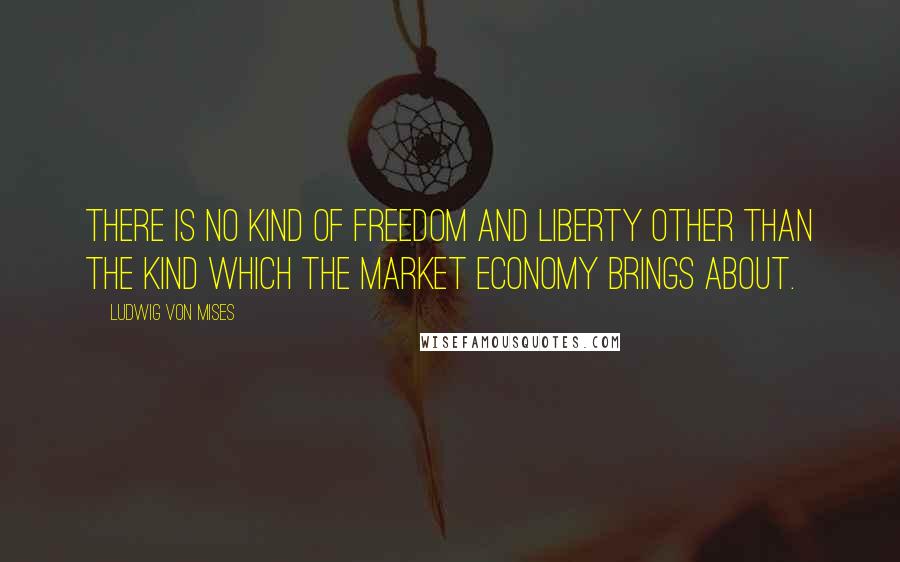 THERE IS NO KIND OF FREEDOM AND LIBERTY OTHER THAN THE KIND WHICH THE MARKET ECONOMY BRINGS ABOUT.

LUDWIG VON MISES

WISEFAMOUSQUOTES.COM